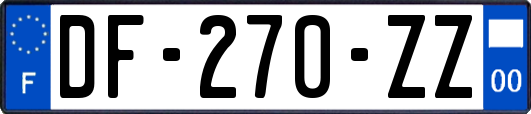 F
DF-270-ZZ
00